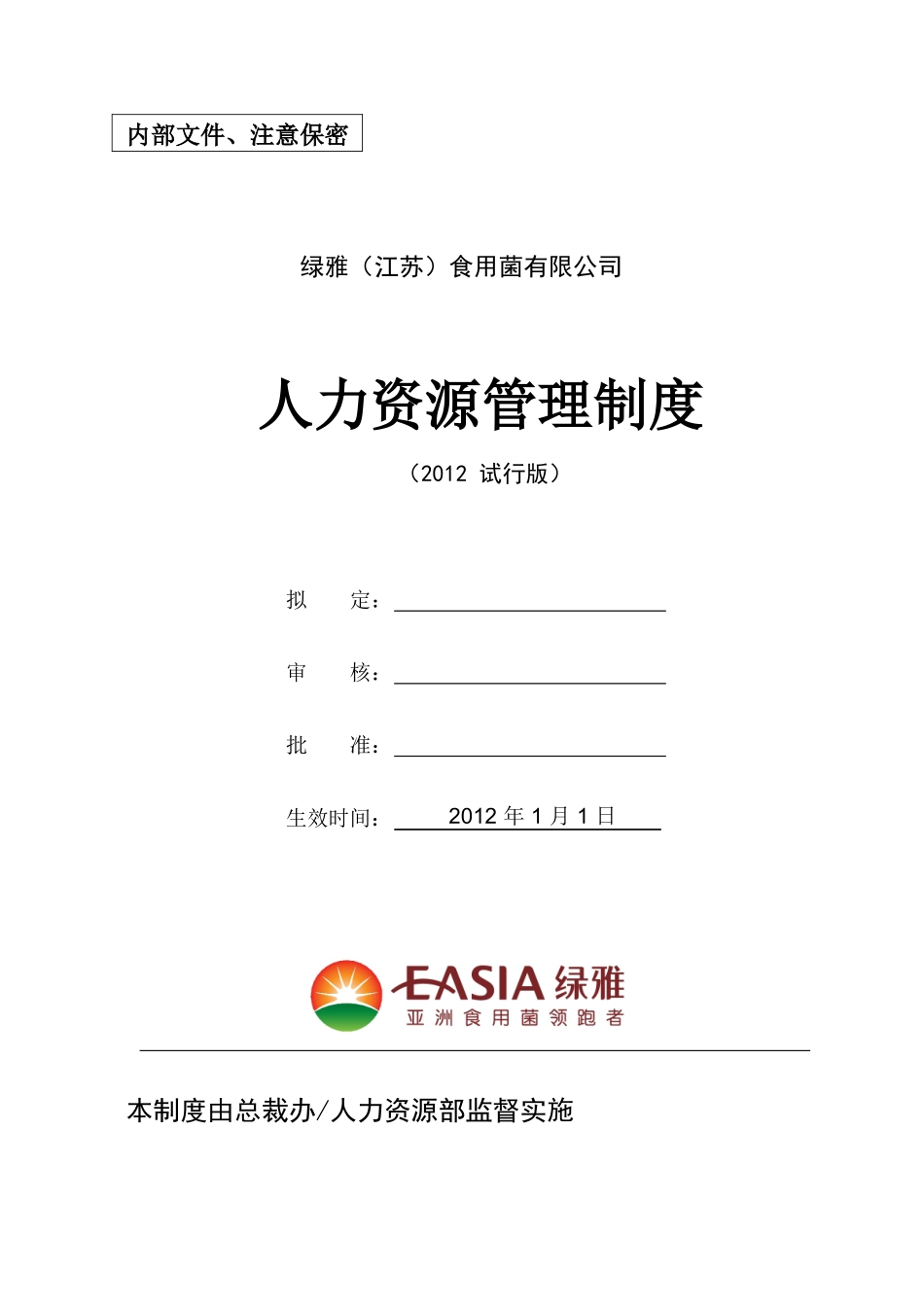 内部文件、注意保密

绿雅（江苏）食用菌有限公司

人力资源管理制度

（2012 试行版）

拟 定：

审 核：

批 准：

生效时间： 2012 年 1 月 1 日

EASIA 绿雅
亚洲食用菌领跑者

本制度由总裁办/人力资源部监督实施